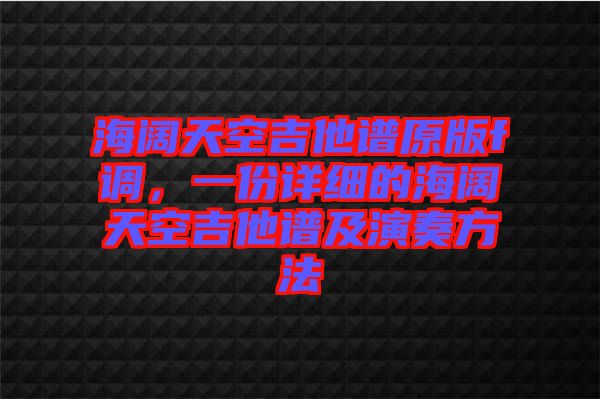 海阔天空吉他谱原版f调，一份详细的海阔天空吉他谱及演奏方法